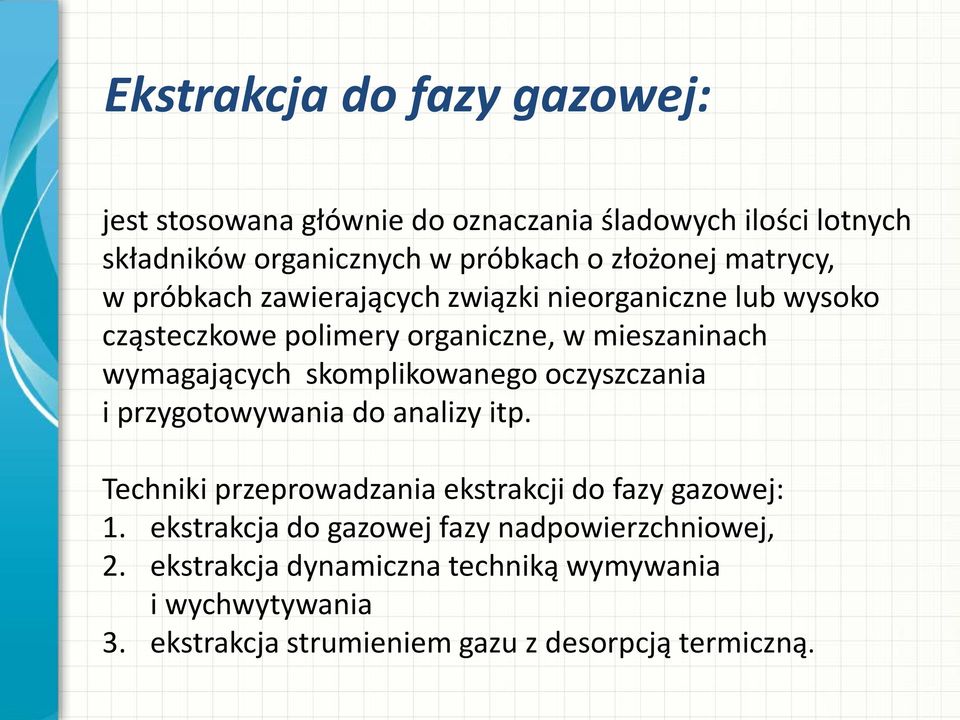 Ekstrakcja do fazy gazowej:

jest stosowana głównie do oznaczania śladowych ilości lotnych składników organicznych w próbkach o złożonej matrycy, w próbkach zawierających związki nieorganiczne lub wysoko cząsteczkowe polimery organiczne, w mieszaninach wymagających skomplikowanego oczyszczania i przygotowywania do analizy itp.

Techniki przeprowadzania ekstrakcji do fazy gazowej:
1. ekstrakcja do gazowej fazy nadpowierzchniowej,
2. ekstrakcja dynamiczna techniką wymywania i wychwytywania
3. ekstrakcja strumieniem gazu z desorpcją termiczną.